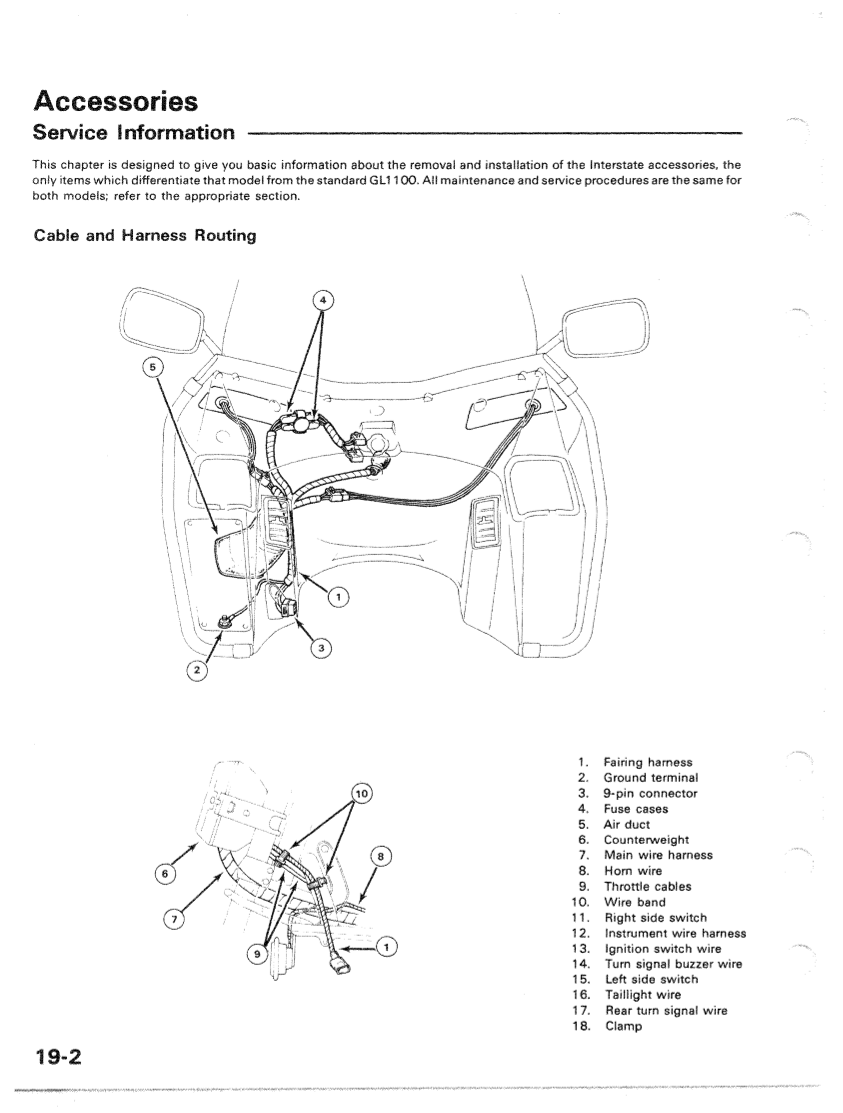 Accessories

Service Information

This chapter is designed to give you basic information about the removal and installation of the Interstate accessories, the only items which differentiate that model from the standard GL1100. All maintenance and service procedures are the same for both models; refer to the appropriate section.

Cable and Harness Routing

4

5

1

3

2

10

8

6

7

9

1

1. Fairing harness
2. Ground terminal
3. 9-pin connector
4. Fuse cases
5. Air duct
6. Counterweight
7. Main wire harness
8. Horn wire
9. Throttle cables
10. Wire band
11. Right side switch
12. Instrument wire harness
13. Ignition switch wire
14. Turn signal buzzer wire
15. Left side switch
16. Taillight wire
17. Rear turn signal wire
18. Clamp

19-2